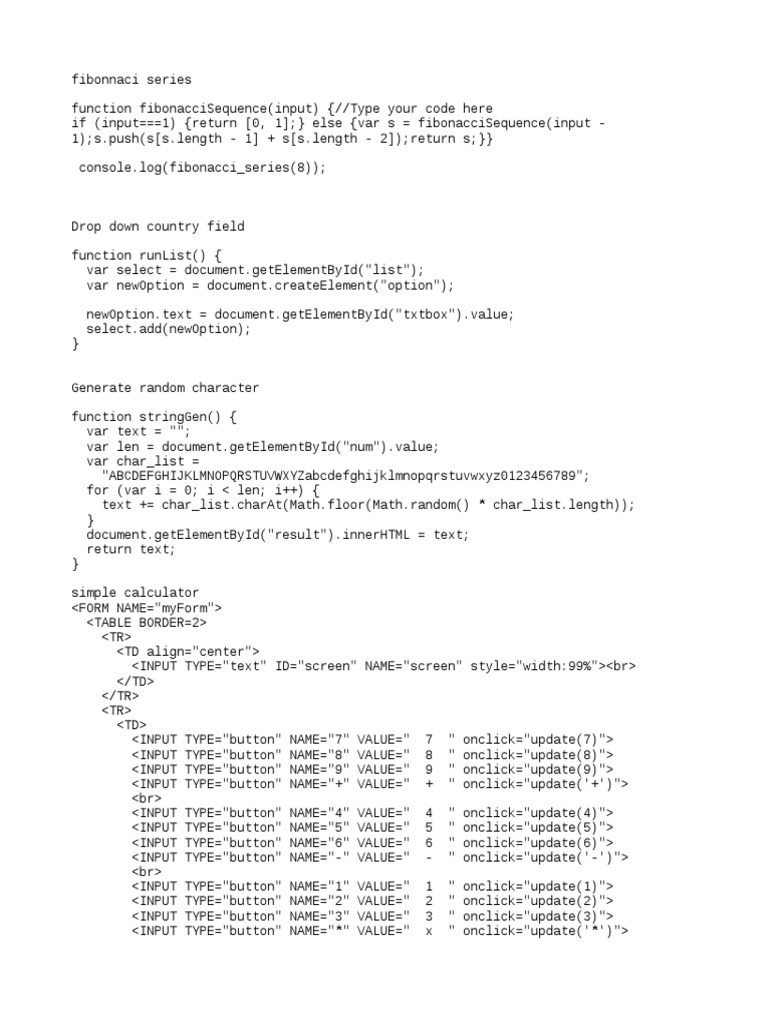 fibonnaci series

function fibonacciSequence(input) {//Type your code here
if (input===1) {return [0, 1];} else {var s = fibonacciSequence(input - 1);s.push(s[s.length - 1] + s[s.length - 2]);return s;}}

 console.log(fibonacci_series(8));

Drop down country field

function runList() {
  var select = document.getElementById("list");
  var newOption = document.createElement("option");

  newOption.text = document.getElementById("txtbox").value;
  select.add(newOption);
}

Generate random character

function stringGen() {
  var text = "";
  var len = document.getElementById("num").value;
  var char_list =
    "ABCDEFGHIJKLMNOPQRSTUVWXYZabcdefghijklmnopqrstuvwxyz0123456789";
  for (var i = 0; i < len; i++) {
    text += char_list.charAt(Math.floor(Math.random() * char_list.length));
  }
  document.getElementById("result").innerHTML = text;
  return text;
}

simple calculator
<FORM NAME="myForm">
  <TABLE BORDER=2>
    <TR>
      <TD align="center">
        <INPUT TYPE="text" ID="screen" NAME="screen" style="width:99%"><br>
      </TD>
    </TR>
    <TR>
      <TD>
        <INPUT TYPE="button" NAME="7" VALUE="  7  " onclick="update(7)">
        <INPUT TYPE="button" NAME="8" VALUE="  8  " onclick="update(8)">
        <INPUT TYPE="button" NAME="9" VALUE="  9  " onclick="update(9)">
        <INPUT TYPE="button" NAME="+" VALUE="  +  " onclick="update('+')">
        <br>
        <INPUT TYPE="button" NAME="4" VALUE="  4  " onclick="update(4)">
        <INPUT TYPE="button" NAME="5" VALUE="  5  " onclick="update(5)">
        <INPUT TYPE="button" NAME="6" VALUE="  6  " onclick="update(6)">
        <INPUT TYPE="button" NAME="-" VALUE="  -  " onclick="update('-')">
        <br>
        <INPUT TYPE="button" NAME="1" VALUE="  1  " onclick="update(1)">
        <INPUT TYPE="button" NAME="2" VALUE="  2  " onclick="update(2)">
        <INPUT TYPE="button" NAME="3" VALUE="  3  " onclick="update(3)">
        <INPUT TYPE="button" NAME="*" VALUE="  x  " onclick="update('*')">